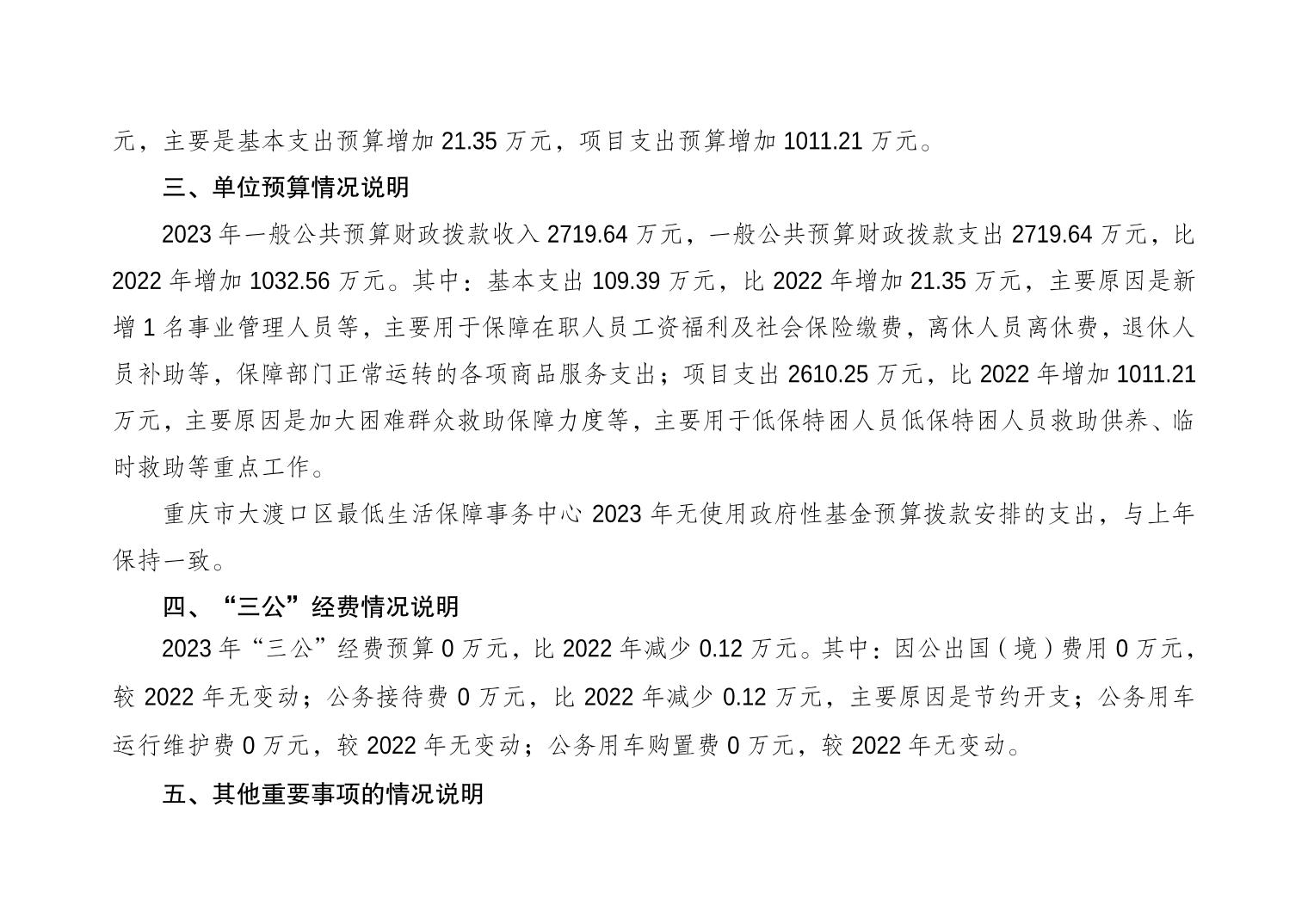 元，主要是基本支出预算增加 21.35 万元，项目支出预算增加 1011.21 万元。

三、单位预算情况说明

2023 年一般公共预算财政拨款收入 2719.64 万元，一般公共预算财政拨款支出 2719.64 万元，比 2022 年增加 1032.56 万元。其中：基本支出 109.39 万元，比 2022 年增加 21.35 万元，主要原因是新增 1 名事业管理人员等，主要用于保障在职人员工资福利及社会保险缴费，离休人员离休费，退休人员补助等，保障部门正常运转的各项商品服务支出；项目支出 2610.25 万元，比 2022 年增加 1011.21 万元，主要原因是加大困难群众救助保障力度等，主要用于低保特困人员低保特困人员救助供养、临时救助等重点工作。

重庆市大渡口区最低生活保障事务中心 2023 年无使用政府性基金预算拨款安排的支出，与上年保持一致。

四、“三公”经费情况说明

2023 年“三公”经费预算 0 万元，比 2022 年减少 0.12 万元。其中：因公出国（境）费用 0 万元，较 2022 年无变动；公务接待费 0 万元，比 2022 年减少 0.12 万元，主要原因是节约开支；公务用车运行维护费 0 万元，较 2022 年无变动；公务用车购置费 0 万元，较 2022 年无变动。

五、其他重要事项的情况说明